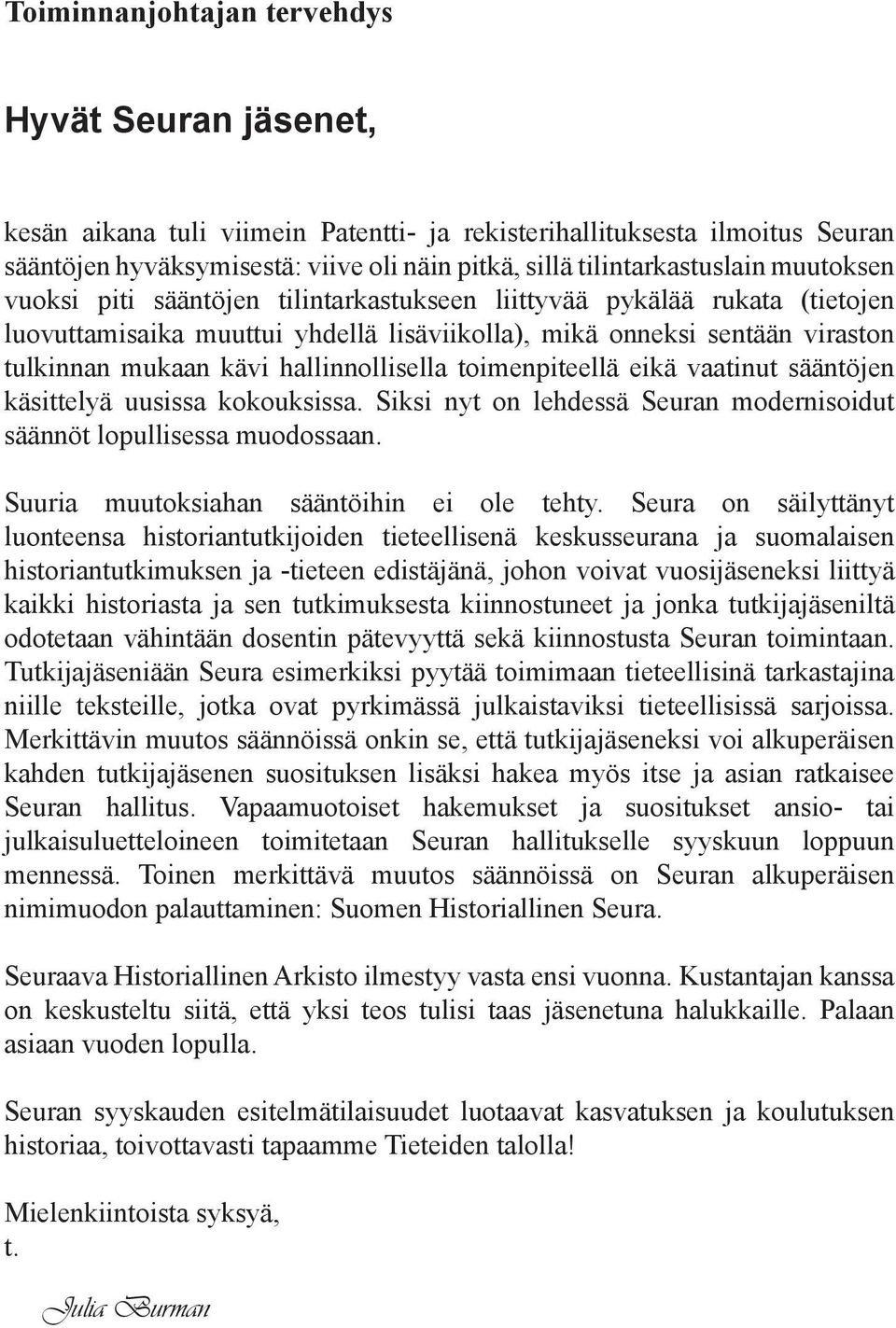 Toiminnanjohtajan tervehdys

Hyvät Seuran jäsenet,

kesän aikana tuli viimein Patentti- ja rekisterihallituksesta ilmoitus Seuran sääntöjen hyväksymisestä: viive oli näin pitkä, sillä tilintarkastuslain muutoksen vuoksi piti sääntöjen tilintarkastukseen liittyvää pykälää rukata (tietojen luovuttamisaika muuttui yhdellä lisäviikolla), mikä onneksi sentään viraston tulkinnan mukaan kävi hallinnollisella toimenpiteellä eikä vaatinut sääntöjen käsittelyä uusissa kokouksissa. Siksi nyt on lehdessä Seuran modernisoidut säännöt lopullisessa muodossaan.

Suuria muutoksiahan sääntöihin ei ole tehty. Seura on säilyttänyt luonteensa historiantutkijoiden tieteellisenä keskusseurana ja suomalaisen historiantutkimuksen ja -tieteen edistäjänä, johon voivat vuosijäseneksi liittyä kaikki historiasta ja sen tutkimuksesta kiinnostuneet ja jonka tutkijajäseniltä odotetaan vähintään dosentin pätevyyttä sekä kiinnostusta Seuran toimintaan. Tutkijajäseniään Seura esimerkiksi pyytää toimimaan tieteellisinä tarkastajina niille teksteille, jotka ovat pyrkimässä julkaistaviksi tieteellisissä sarjoissa. Merkittävin muutos säännöissä onkin se, että tutkijajäseneksi voi alkuperäisen kahden tutkijajäsenen suosituksen lisäksi hakea myös itse ja asian ratkaisee Seuran hallitus. Vapaamuotoiset hakemukset ja suositukset ansio- tai julkaisuluetteloineen toimitetaan Seuran hallitukselle syyskuun loppuun mennessä. Toinen merkittävä muutos säännöissä on Seuran alkuperäisen nimimuodon palauttaminen: Suomen Historiallinen Seura.

Seuraava Historiallinen Arkisto ilmestyy vasta ensi vuonna. Kustantajan kanssa on keskusteltu siitä, että yksi teos tulisi taas jäsenetuna halukkaille. Palaan asiaan vuoden lopulla.

Seuran syyskauden esitelmätilaisuudet luotaavat kasvatuksen ja koulutuksen historiaa, toivottavasti tapaamme Tieteiden talolla!

Mielenkiintoista syksyä,
t.

Julia Burman